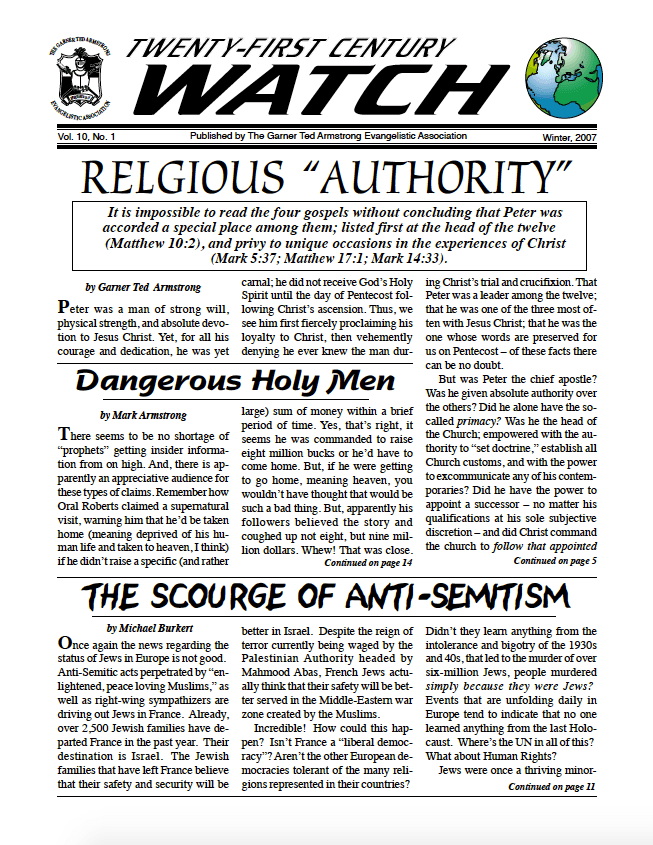 THE GARNER TED ARMSTRONG EVANGELISTIC ASSOCIATION

TWENTY-FIRST CENTURY
WATCH

Vol. 10, No. 1 Published by The Garner Ted Armstrong Evangelistic Association Winter, 2007

RELGIOUS "AUTHORITY"

It is impossible to read the four gospels without concluding that Peter was accorded a special place among them; listed first at the head of the twelve (Matthew 10:2), and privy to unique occasions in the experiences of Christ (Mark 5:37; Matthew 17:1; Mark 14:33).

by Garner Ted Armstrong

Peter was a man of strong will, physical strength, and absolute devotion to Jesus Christ. Yet, for all his courage and dedication, he was yet carnal; he did not receive God's Holy Spirit until the day of Pentecost following Christ's ascension. Thus, we see him first fiercely proclaiming his loyalty to Christ, then vehemently denying he ever knew the man during Christ's trial and crucifixion. That Peter was a leader among the twelve; that he was one of the three most often with Jesus Christ; that he was the one whose words are preserved for us on Pentecost – of these facts there can be no doubt.

But was Peter the chief apostle? Was he given absolute authority over the others? Did he alone have the so-called primacy? Was he the head of the Church; empowered with the authority to "set doctrine," establish all Church customs, and with the power to excommunicate any of his contemporaries? Did he have the power to appoint a successor – no matter his qualifications at his sole subjective discretion – and did Christ command the church to follow that appointed

Continued on page 5

Dangerous Holy Men

by Mark Armstrong

There seems to be no shortage of "prophets" getting insider information from on high. And, there is apparently an appreciative audience for these types of claims. Remember how Oral Roberts claimed a supernatural visit, warning him that he'd be taken home (meaning deprived of his human life and taken to heaven, I think) if he didn't raise a specific (and rather large) sum of money within a brief period of time. Yes, that's right, it seems he was commanded to raise eight million bucks or he'd have to come home. But, if he were getting to go home, meaning heaven, you wouldn't have thought that would be such a bad thing. But, apparently his followers believed the story and coughed up not eight, but nine million dollars. Whew! That was close.

Continued on page 14

THE SCOURGE OF ANTI-SEMITISM

by Michael Burkert

Once again the news regarding the status of Jews in Europe is not good. Anti-Semitic acts perpetrated by "enlightened, peace loving Muslims," as well as right-wing sympathizers are driving out Jews in France. Already, over 2,500 Jewish families have departed France in the past year. Their destination is Israel. The Jewish families that have left France believe that their safety and security will be better in Israel. Despite the reign of terror currently being waged by the Palestinian Authority headed by Mahmood Abas, French Jews actually think that their safety will be better served in the Middle-Eastern war zone created by the Muslims.

Incredible! How could this happen? Isn't France a "liberal democracy"? Aren't the other European democracies tolerant of the many religions represented in their countries? Didn't they learn anything from the intolerance and bigotry of the 1930s and 40s, that led to the murder of over six-million Jews, people murdered simply because they were Jews? Events that are unfolding daily in Europe tend to indicate that no one learned anything from the last Holocaust. Where's the UN in all of this? What about Human Rights?

Jews were once a thriving minor-

Continued on page 11